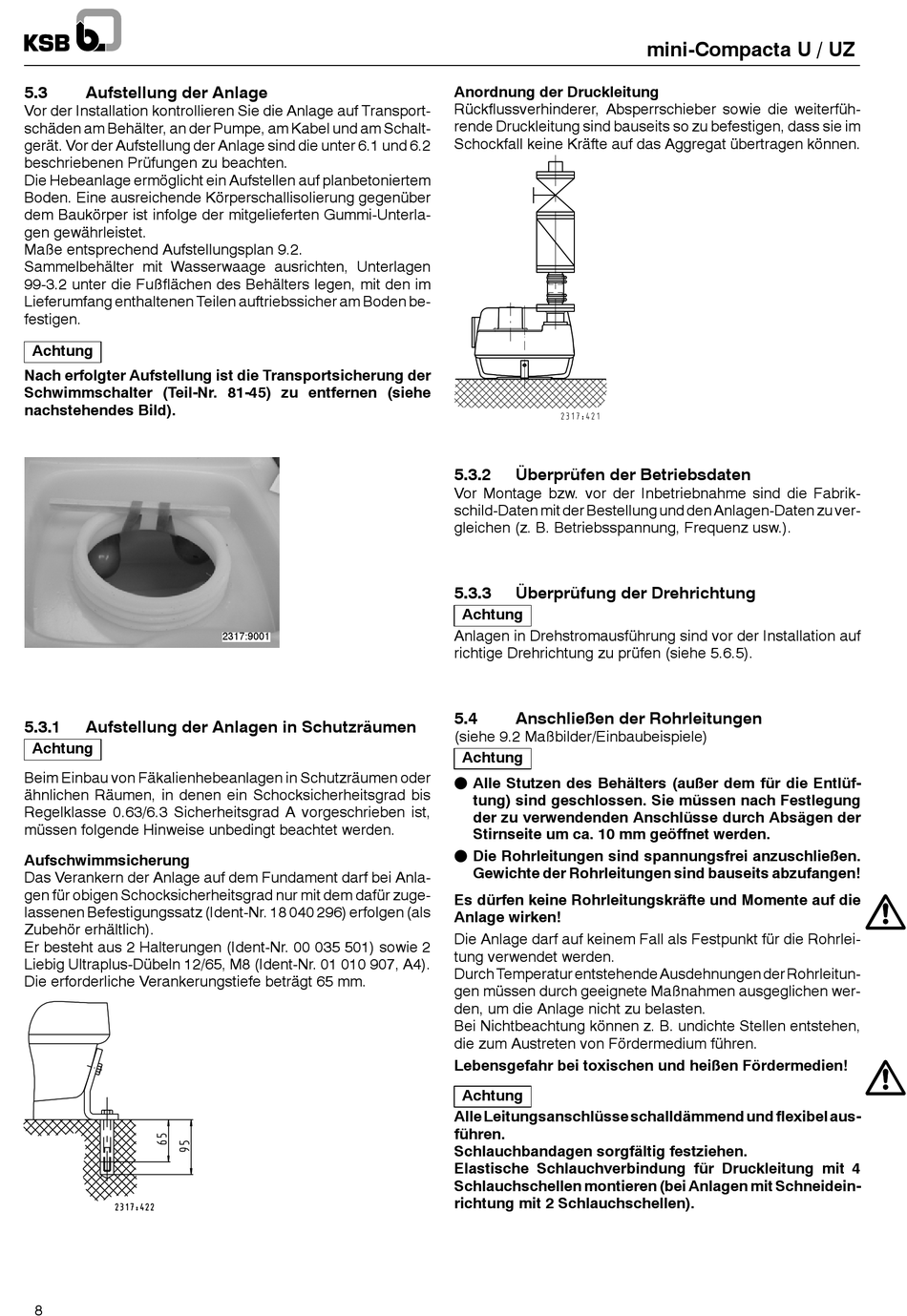 KSB

mini-Compacta U / UZ

5.3 Aufstellung der Anlage
Vor der Installation kontrollieren Sie die Anlage auf Transportschäden am Behälter, an der Pumpe, am Kabel und am Schaltgerät. Vor der Aufstellung der Anlage sind die unter 6.1 und 6.2 beschriebenen Prüfungen zu beachten.
Die Hebeanlage ermöglicht ein Aufstellen auf planbetoniertem Boden. Eine ausreichende Körperschallisolierung gegenüber dem Baukörper ist infolge der mitgelieferten Gummi-Unterlagen gewährleistet.
Maße entsprechend Aufstellungsplan 9.2.
Sammelbehälter mit Wasserwaage ausrichten, Unterlagen 99-3.2 unter die Fußflächen des Behälters legen, mit den im Lieferumfang enthaltenen Teilen auftriebssicher am Boden befestigen.

Achtung

Nach erfolgter Aufstellung ist die Transportsicherung der Schwimmschalter (Teil-Nr. 81-45) zu entfernen (siehe nachstehendes Bild).

2317:9001

5.3.1 Aufstellung der Anlagen in Schutzräumen
Achtung
Beim Einbau von Fäkalienhebeanlagen in Schutzräumen oder ähnlichen Räumen, in denen ein Schocksicherheitsgrad bis Regelklasse 0.63/6.3 Sicherheitsgrad A vorgeschrieben ist, müssen folgende Hinweise unbedingt beachtet werden.

Aufschwimmsicherung
Das Verankern der Anlage auf dem Fundament darf bei Anlagen für obigen Schocksicherheitsgrad nur mit dem dafür zugelassenen Befestigungssatz (Ident-Nr. 18 040 296) erfolgen (als Zubehör erhältlich).
Er besteht aus 2 Halterungen (Ident-Nr. 00 035 501) sowie 2 Liebig Ultraplus-Dübeln 12/65, M8 (Ident-Nr. 01 010 907, A4).
Die erforderliche Verankerungstiefe beträgt 65 mm.

65
95
2317:422

Anordnung der Druckleitung
Rückflussverhinderer, Absperrschieber sowie die weiterführende Druckleitung sind bauseits so zu befestigen, dass sie im Schockfall keine Kräfte auf das Aggregat übertragen können.

2317:421

5.3.2 Überprüfen der Betriebsdaten
Vor Montage bzw. vor der Inbetriebnahme sind die Fabrikschild-Daten mit der Bestellung und den Anlagen-Daten zu vergleichen (z. B. Betriebsspannung, Frequenz usw.).

5.3.3 Überprüfung der Drehrichtung
Achtung
Anlagen in Drehstromausführung sind vor der Installation auf richtige Drehrichtung zu prüfen (siehe 5.6.5).

5.4 Anschließen der Rohrleitungen
(siehe 9.2 Maßbilder/Einbaubeispiele)
Achtung
● Alle Stutzen des Behälters (außer dem für die Entlüftung) sind geschlossen. Sie müssen nach Festlegung der zu verwendenden Anschlüsse durch Absägen der Stirnseite um ca. 10 mm geöffnet werden.
● Die Rohrleitungen sind spannungsfrei anzuschließen. Gewichte der Rohrleitungen sind bauseits abzufangen!

Es dürfen keine Rohrleitungskräfte und Momente auf die Anlage wirken!
Die Anlage darf auf keinem Fall als Festpunkt für die Rohrleitung verwendet werden.
Durch Temperatur entstehende Ausdehnungen der Rohrleitungen müssen durch geeignete Maßnahmen ausgeglichen werden, um die Anlage nicht zu belasten.
Bei Nichtbeachtung können z. B. undichte Stellen entstehen, die zum Austreten von Fördermedium führen.
Lebensgefahr bei toxischen und heißen Fördermedien!

Achtung
Alle Leitungsanschlüsse schalldämmend und flexibel ausführen.
Schlauchbandagen sorgfältig festziehen.
Elastische Schlauchverbindung für Druckleitung mit 4 Schlauchschellen montieren (bei Anlagen mit Schneideinrichtung mit 2 Schlauchschellen).

8